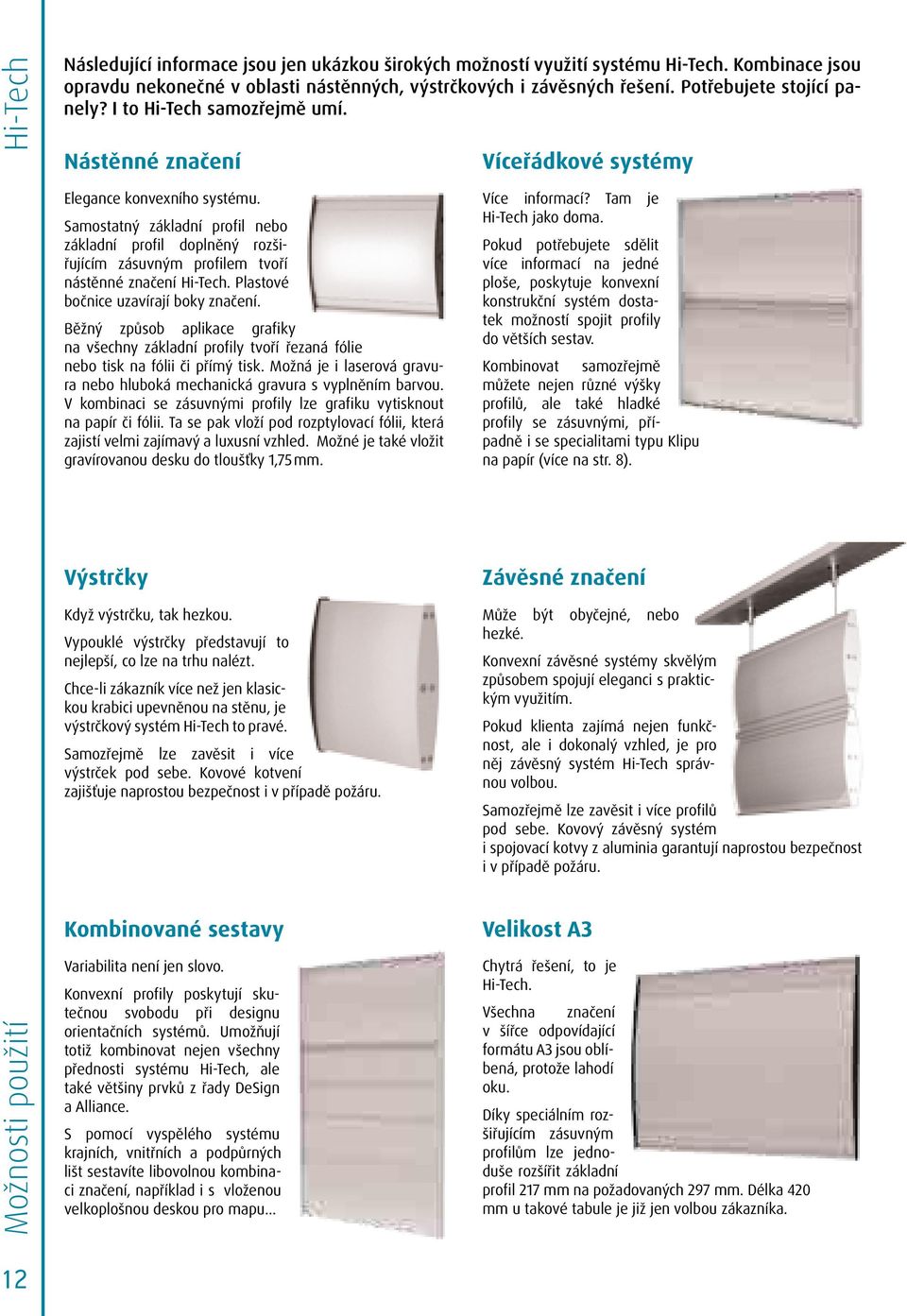 Hi-Tech

Následující informace jsou jen ukázkou širokých možností využití systému Hi-Tech. Kombinace jsou opravdu nekonečné v oblasti nástěnných, výstrčkových i závěsných řešení. Potřebujete stojící panely? I to Hi-Tech samozřejmě umí.

Nástěnné značení

Elegance konvexního systému.

Samostatný základní profil nebo základní profil doplněný rozšiřujícím zásuvným profilem tvoří nástěnné značení Hi-Tech. Plastové bočnice uzavírají boky značení.

Běžný způsob aplikace grafiky na všechny základní profily tvoří řezaná fólie nebo tisk na fólii či přímý tisk. Možná je i laserová gravura nebo hluboká mechanická gravura s vyplněním barvou. V kombinaci se zásuvnými profily lze grafiku vytisknout na papír či fólii. Ta se pak vloží pod rozptylovací fólii, která zajistí velmi zajímavý a luxusní vzhled. Možné je také vložit gravírovanou desku do tloušťky 1,75 mm.

Víceřádkové systémy

Více informací? Tam je Hi-Tech jako doma.

Pokud potřebujete sdělit více informací na jedné ploše, poskytuje konvexní konstrukční systém dostatek možností spojit profily do větších sestav.

Kombinovat samozřejmě můžete nejen různé výšky profilů, ale také hladké profily se zásuvnými, případně i se specialitami typu Klipu na papír (více na str. 8).

Výstrčky

Když výstrčku, tak hezkou.

Vypouklé výstrčky představují to nejlepší, co lze na trhu nalézt.

Chce-li zákazník více než jen klasickou krabici upevněnou na stěnu, je výstrčkový systém Hi-Tech to pravé.

Samozřejmě lze zavěsit i více výstrček pod sebe. Kovové kotvení zajišťuje naprostou bezpečnost i v případě požáru.

Závěsné značení

Může být obyčejné, nebo hezké.

Konvexní závěsné systémy skvělým způsobem spojují eleganci s praktickým využitím.

Pokud klienta zajímá nejen funkčnost, ale i dokonalý vzhled, je pro něj závěsný systém Hi-Tech správnou volbou.

Samozřejmě lze zavěsit i více profilů pod sebe. Kovový závěsný systém i spojovací kotvy z aluminia garantují naprostou bezpečnost i v případě požáru.

Kombinované sestavy

Variabilita není jen slovo.

Konvexní profily poskytují skutečnou svobodu při designu orientačních systémů. Umožňují totiž kombinovat nejen všechny přednosti systému Hi-Tech, ale také většiny prvků z řady DeSign a Alliance.

S pomocí vyspělého systému krajních, vnitřních a podpůrných lišt sestavíte libovolnou kombinaci značení, například i s vloženou velkoplošnou deskou pro mapu...

Velikost A3

Chytrá řešení, to je Hi-Tech.

Všechna značení v šířce odpovídající formátu A3 jsou oblíbená, protože lahodí oku.

Díky speciálním rozšiřujícím zásuvným profilům lze jednoduše rozšířit základní profil 217 mm na požadovaných 297 mm. Délka 420 mm u takové tabule je již jen volbou zákazníka.

Možnosti použití

12